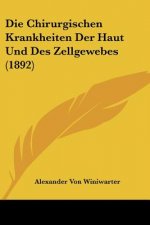 Die Chirurgischen Krankheiten Der Haut Und Des Zellgewebes (1892)

Alexander Von Winiwarter